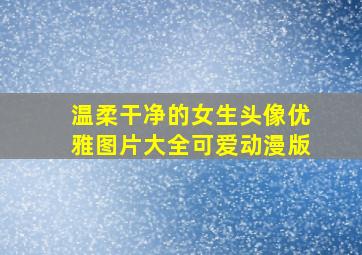 温柔干净的女生头像优雅图片大全可爱动漫版